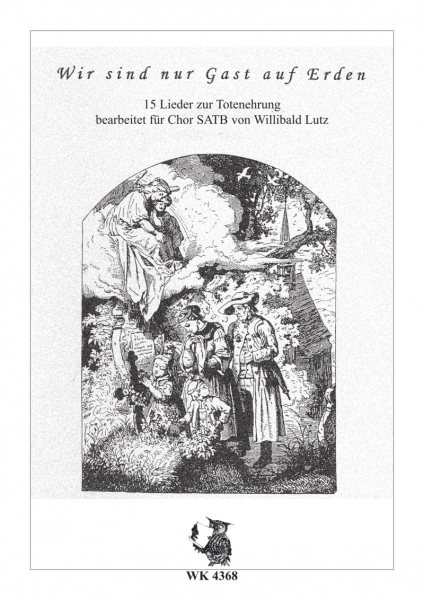 Wir sind nur Gast auf Erden

15 Lieder zur Totenehrung
bearbeitet für Chor SATB von Willibald Lutz

WK 4368